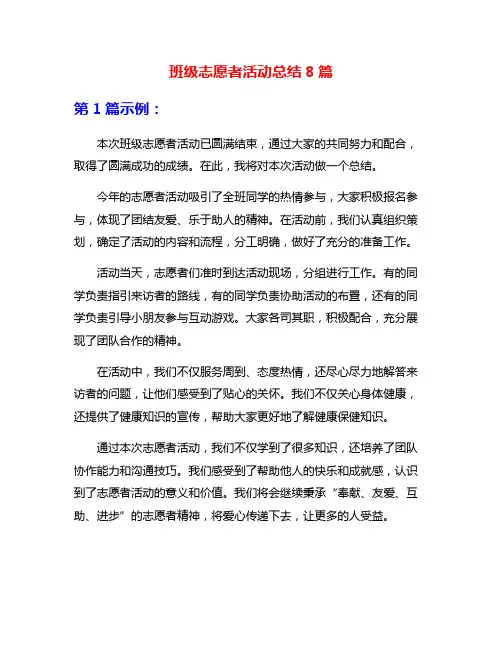 班级志愿者活动总结 8 篇

第 1 篇示例：

本次班级志愿者活动已圆满结束，通过大家的共同努力和配合，取得了圆满成功的成绩。在此，我将对本次活动做一个总结。

今年的志愿者活动吸引了全班同学的热情参与，大家积极报名参与，体现了团结友爱、乐于助人的精神。在活动前，我们认真组织策划，确定了活动的内容和流程，分工明确，做好了充分的准备工作。

活动当天，志愿者们准时到达活动现场，分组进行工作。有的同学负责指引来访者的路线，有的同学负责协助活动的布置，还有的同学负责引导小朋友参与互动游戏。大家各司其职，积极配合，充分展现了团队合作的精神。

在活动中，我们不仅服务周到、态度热情，还尽心尽力地解答来访者的问题，让他们感受到了贴心的关怀。我们不仅关心身体健康，还提供了健康知识的宣传，帮助大家更好地了解健康保健知识。

通过本次志愿者活动，我们不仅学到了很多知识，还培养了团队协作能力和沟通技巧。我们感受到了帮助他人的快乐和成就感，认识到了志愿者活动的意义和价值。我们将会继续秉承“奉献、友爱、互助、进步”的志愿者精神，将爱心传递下去，让更多的人受益。